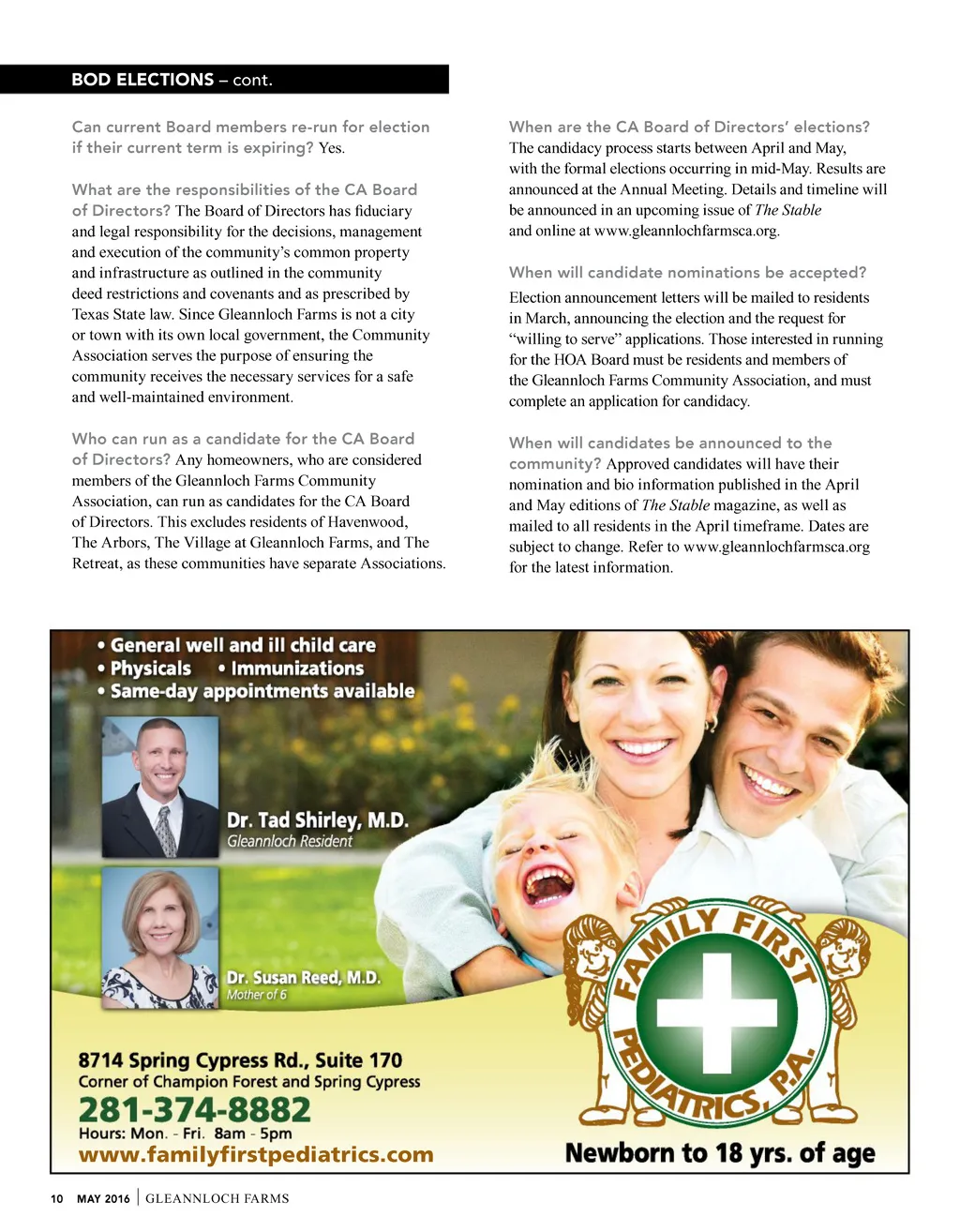 BOD ELECTIONS – cont.

Can current Board members re-run for election if their current term is expiring? Yes.

What are the responsibilities of the CA Board of Directors? The Board of Directors has fiduciary and legal responsibility for the decisions, management and execution of the community's common property and infrastructure as outlined in the community deed restrictions and covenants and as prescribed by Texas State law. Since Gleannloch Farms is not a city or town with its own local government, the Community Association serves the purpose of ensuring the community receives the necessary services for a safe and well-maintained environment.

Who can run as a candidate for the CA Board of Directors? Any homeowners, who are considered members of the Gleannloch Farms Community Association, can run as candidates for the CA Board of Directors. This excludes residents of Havenwood, The Arbors, The Village at Gleannloch Farms, and The Retreat, as these communities have separate Associations.

When are the CA Board of Directors' elections? The candidacy process starts between April and May, with the formal elections occurring in mid-May. Results are announced at the Annual Meeting. Details and timeline will be announced in an upcoming issue of The Stable and online at www.gleannlochfarmsca.org.

When will candidate nominations be accepted? Election announcement letters will be mailed to residents in March, announcing the election and the request for "willing to serve" applications. Those interested in running for the HOA Board must be residents and members of the Gleannloch Farms Community Association, and must complete an application for candidacy.

When will candidates be announced to the community? Approved candidates will have their nomination and bio information published in the April and May editions of The Stable magazine, as well as mailed to all residents in the April timeframe. Dates are subject to change. Refer to www.gleannlochfarmsca.org for the latest information.

• General well and ill child care
• Physicals • Immunizations
• Same-day appointments available

Dr. Tad Shirley, M.D.
Gleannloch Resident

Dr. Susan Reed, M.D.
Mother of 6

FAMILY FIRST PEDIATRICS, P.A.

8714 Spring Cypress Rd., Suite 170
Corner of Champion Forest and Spring Cypress
281-374-8882
Hours: Mon. - Fri. 8am - 5pm
www.familyfirstpediatrics.com

Newborn to 18 yrs. of age

10 MAY 2016 | GLEANNLOCH FARMS